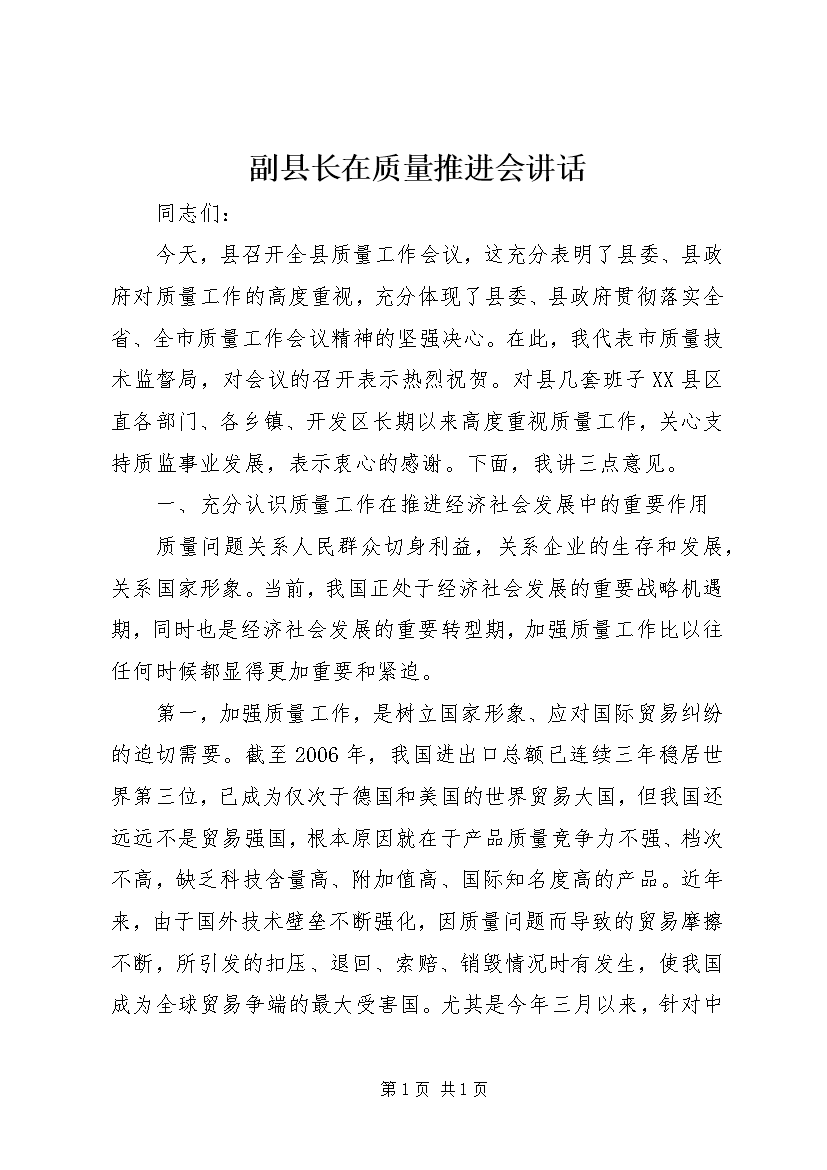 副县长在质量推进会讲话

同志们：

今天，县召开全县质量工作会议，这充分表明了县委、县政府对质量工作的高度重视，充分体现了县委、县政府贯彻落实全省、全市质量工作会议精神的坚强决心。在此，我代表市质量技术监督局，对会议的召开表示热烈祝贺。对县几套班子XX县区直各部门、各乡镇、开发区长期以来高度重视质量工作，关心支持质监事业发展，表示衷心的感谢。下面，我讲三点意见。

一、充分认识质量工作在推进经济社会发展中的重要作用

质量问题关系人民群众切身利益，关系企业的生存和发展，关系国家形象。当前，我国正处于经济社会发展的重要战略机遇期，同时也是经济社会发展的重要转型期，加强质量工作比以往任何时候都显得更加重要和紧迫。

第一，加强质量工作，是树立国家形象、应对国际贸易纠纷的迫切需要。截至2006年，我国进出口总额已连续三年稳居世界第三位，已成为仅次于德国和美国的世界贸易大国，但我国还远远不是贸易强国，根本原因就在于产品质量竞争力不强、档次不高，缺乏科技含量高、附加值高、国际知名度高的产品。近年来，由于国外技术壁垒不断强化，因质量问题而导致的贸易摩擦不断，所引发的扣压、退回、索赔、销毁情况时有发生，使我国成为全球贸易争端的最大受害国。尤其是今年三月以来，针对中

第1页 共1页